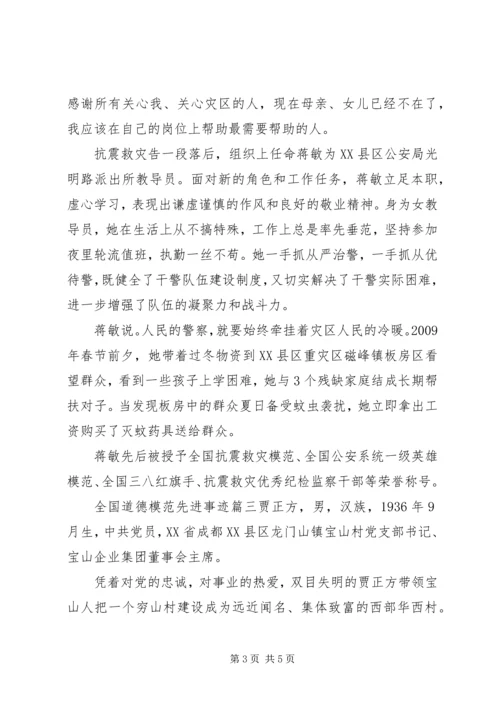 感谢所有关心我、关心灾区的人，现在母亲、女儿已经不在了，我应该在自己的岗位上帮助最需要帮助的人。

抗震救灾告一段落后，组织上任命蒋敏为XX县区公安局光明路派出所教导员。面对新的角色和工作任务，蒋敏立足本职，虚心学习，表现出谦虚谨慎的作风和良好的敬业精神。身为女教导员，她在生活上从不搞特殊，工作上总是率先垂范，坚持参加夜里轮流值班，执勤一丝不苟。她一手抓从严治警，一手抓从优待警，既健全了干警队伍建设制度，又切实解决了干警实际困难，进一步增强了队伍的凝聚力和战斗力。

蒋敏说。人民的警察，就要始终牵挂着灾区人民的冷暖。2009年春节前夕，她带着过冬物资到XX县区重灾区磁峰镇板房区看望群众，看到一些孩子上学困难，她与3个残缺家庭结成长期帮扶对子。当发现板房中的群众夏日备受蚊虫袭扰，她立即拿出工资购买了灭蚊药具送给群众。

蒋敏先后被授予全国抗震救灾模范、全国公安系统一级英雄模范、全国三八红旗手、抗震救灾优秀纪检监察干部等荣誉称号。

全国道德模范先进事迹篇三贾正方，男，汉族，1936年9月生，中共党员，XX省成都XX县区龙门山镇宝山村党支部书记、宝山企业集团董事会主席。

凭着对党的忠诚，对事业的热爱，双目失明的贾正方带领宝山人把一个穷山村建设成为远近闻名、集体致富的西部华西村。

第3页 共5页